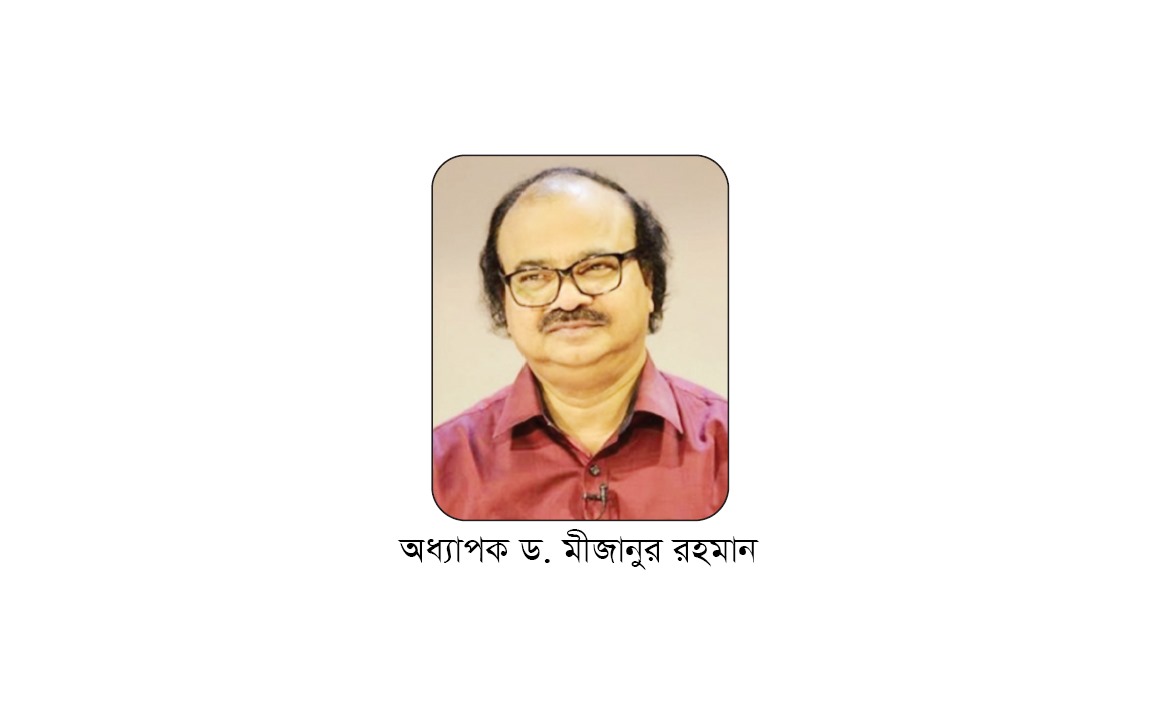 অধ্যাপক ড. মীজানুর রহমান